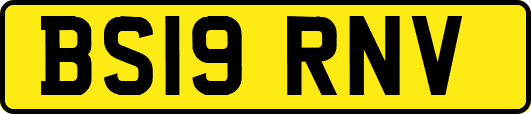 BS19 RNV